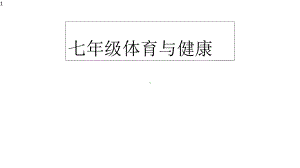 1

七年级体育与健康